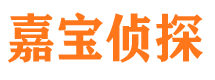 嘉宝侦探